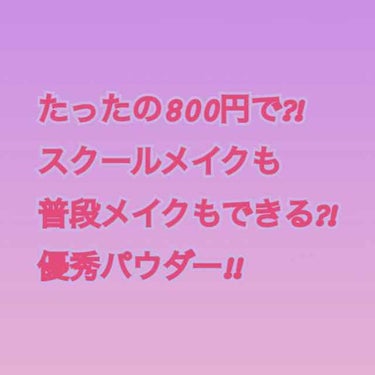 たったの800円で?!
スクールメイクも
普段メイクもできる?!
優秀パウダー!!